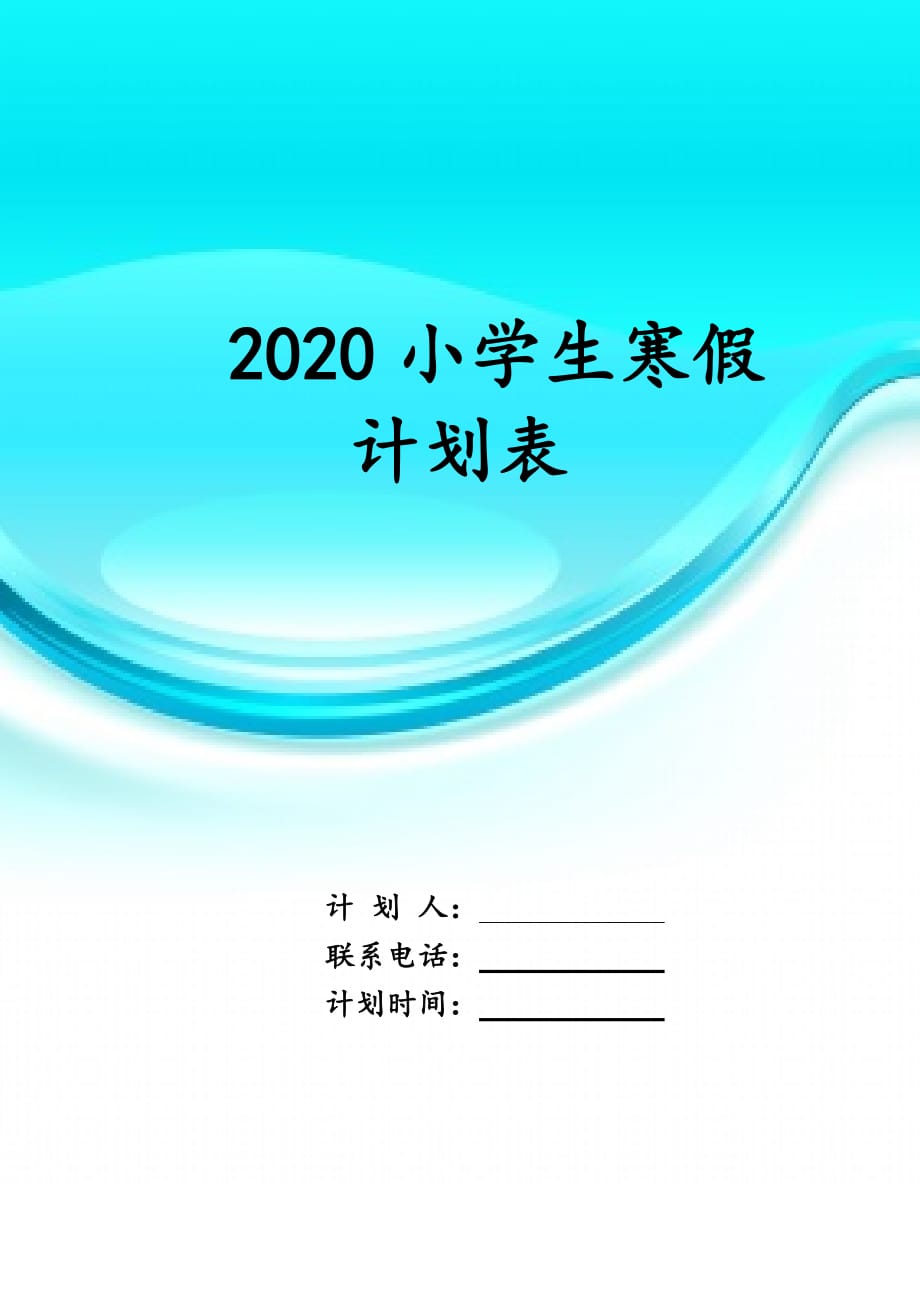 2020 小学生寒假计划表

计 划 人：

联系电话：

计划时间：